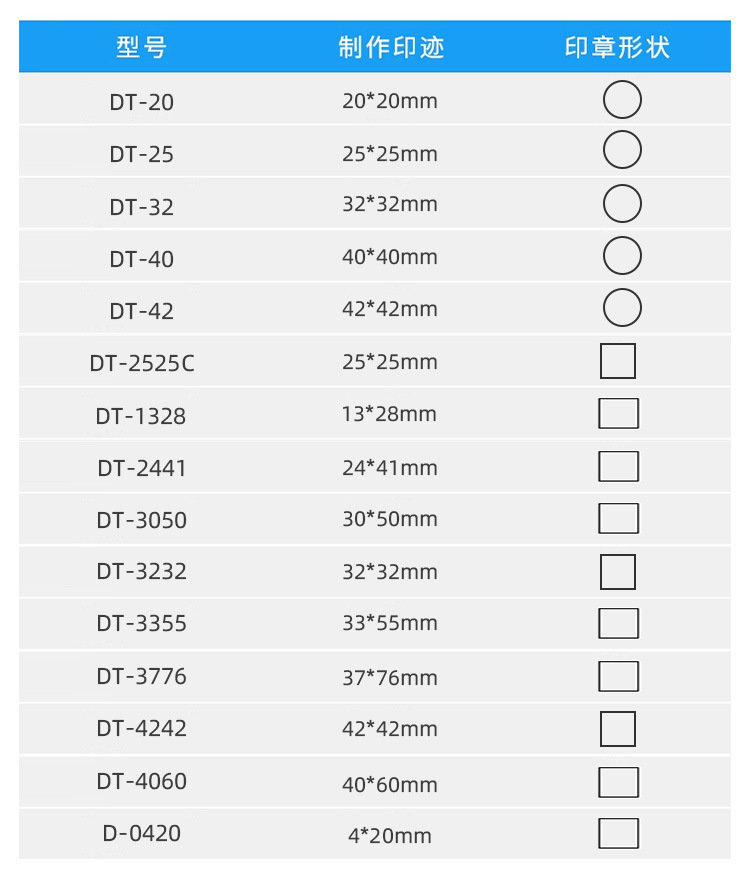 | 型号 | 制作印迹 | 印章形状 |
|---|---|---|
| DT-20 | 20*20mm | |
| DT-25 | 25*25mm | |
| DT-32 | 32*32mm | |
| DT-40 | 40*40mm | |
| DT-42 | 42*42mm | |
| DT-2525C | 25*25mm | |
| DT-1328 | 13*28mm | |
| DT-2441 | 24*41mm | |
| DT-3050 | 30*50mm | |
| DT-3232 | 32*32mm | |
| DT-3355 | 33*55mm | |
| DT-3776 | 37*76mm | |
| DT-4242 | 42*42mm | |
| DT-4060 | 40*60mm | |
| D-0420 | 4*20mm | |